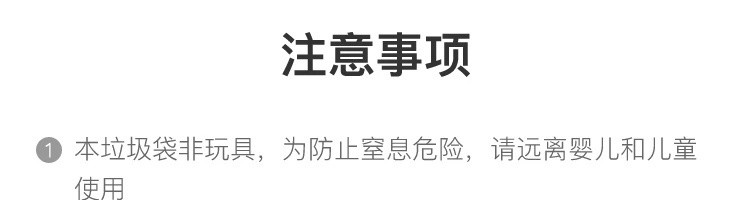 注意事项

① 本垃圾袋非玩具，为防止窒息危险，请远离婴儿和儿童使用